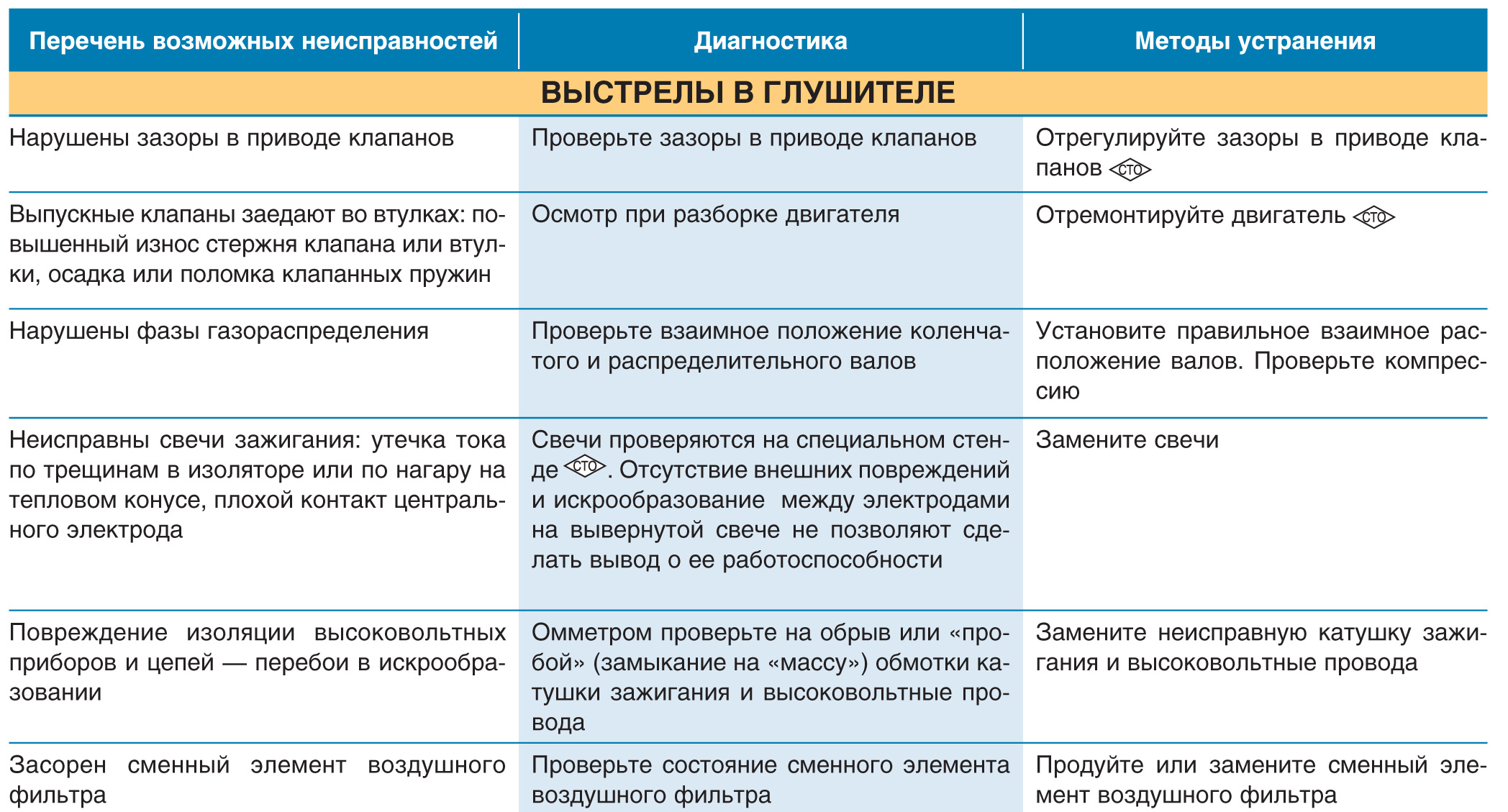 | Перечень возможных неисправностей | Диагностика | Методы устранения |
|---|---|---|
| ВЫСТРЕЛЫ В ГЛУШИТЕЛЕ | | |
| Нарушены зазоры в приводе клапанов | Проверьте зазоры в приводе клапанов | Отрегулируйте зазоры в приводе клапанов СТО |
| Выпускные клапаны заедают во втулках: повышенный износ стержня клапана или втулки, осадка или поломка клапанных пружин | Осмотр при разборке двигателя | Отремонтируйте двигатель СТО |
| Нарушены фазы газораспределения | Проверьте взаимное положение коленчатого и распределительного валов | Установите правильное взаимное расположение валов. Проверьте компрессию |
| Неисправны свечи зажигания: утечка тока по трещинам в изоляторе или по нагару на тепловом конусе, плохой контакт центрального электрода | Свечи проверяются на специальном стенде СТО. Отсутствие внешних повреждений и искрообразование между электродами на вывернутой свече не позволяют сделать вывод о ее работоспособности | Замените свечи |
| Повреждение изоляции высоковольтных приборов и цепей — перебои в искрообразовании | Омметром проверьте на обрыв или «пробой» (замыкание на «массу») обмотки катушки зажигания и высоковольтные провода | Замените неисправную катушку зажигания и высоковольтные провода |
| Засорен сменный элемент воздушного фильтра | Проверьте состояние сменного элемента воздушного фильтра | Продуйте или замените сменный элемент воздушного фильтра |